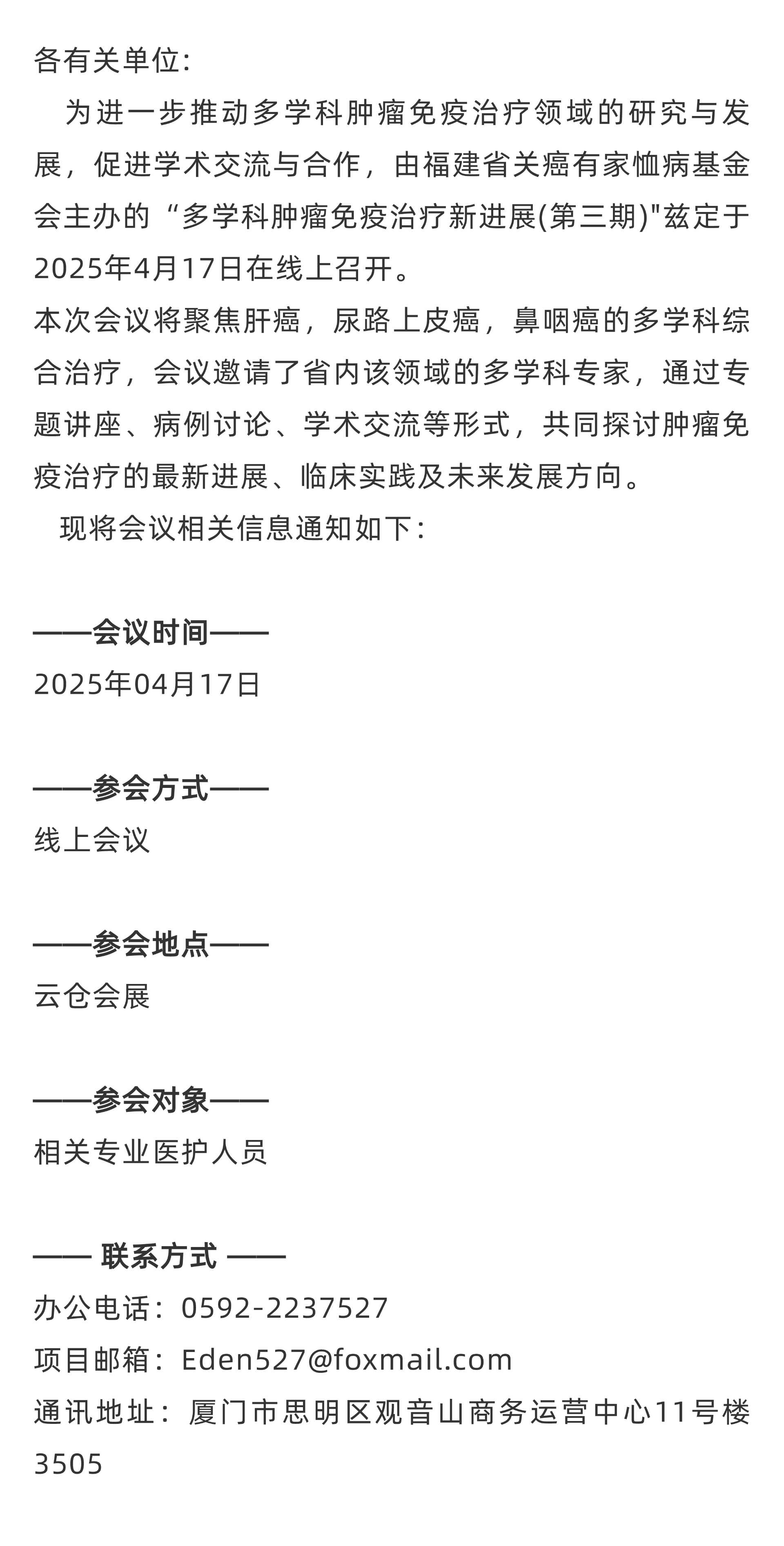 各有关单位:

为进一步推动多学科肿瘤免疫治疗领域的研究与发展，促进学术交流与合作，由福建省关癌有家恤病基金会主办的“多学科肿瘤免疫治疗新进展(第三期)"兹定于2025年4月17日在线上召开。

本次会议将聚焦肝癌，尿路上皮癌，鼻咽癌的多学科综合治疗，会议邀请了省内该领域的多学科专家，通过专题讲座、病例讨论、学术交流等形式，共同探讨肿瘤免疫治疗的最新进展、临床实践及未来发展方向。

现将会议相关信息通知如下:

——会议时间——
2025年04月17日

——参会方式——
线上会议

——参会地点——
云仓会展

——参会对象——
相关专业医护人员

—— 联系方式 ——
办公电话：0592-2237527
项目邮箱：Eden527@foxmail.com
通讯地址：厦门市思明区观音山商务运营中心11号楼3505